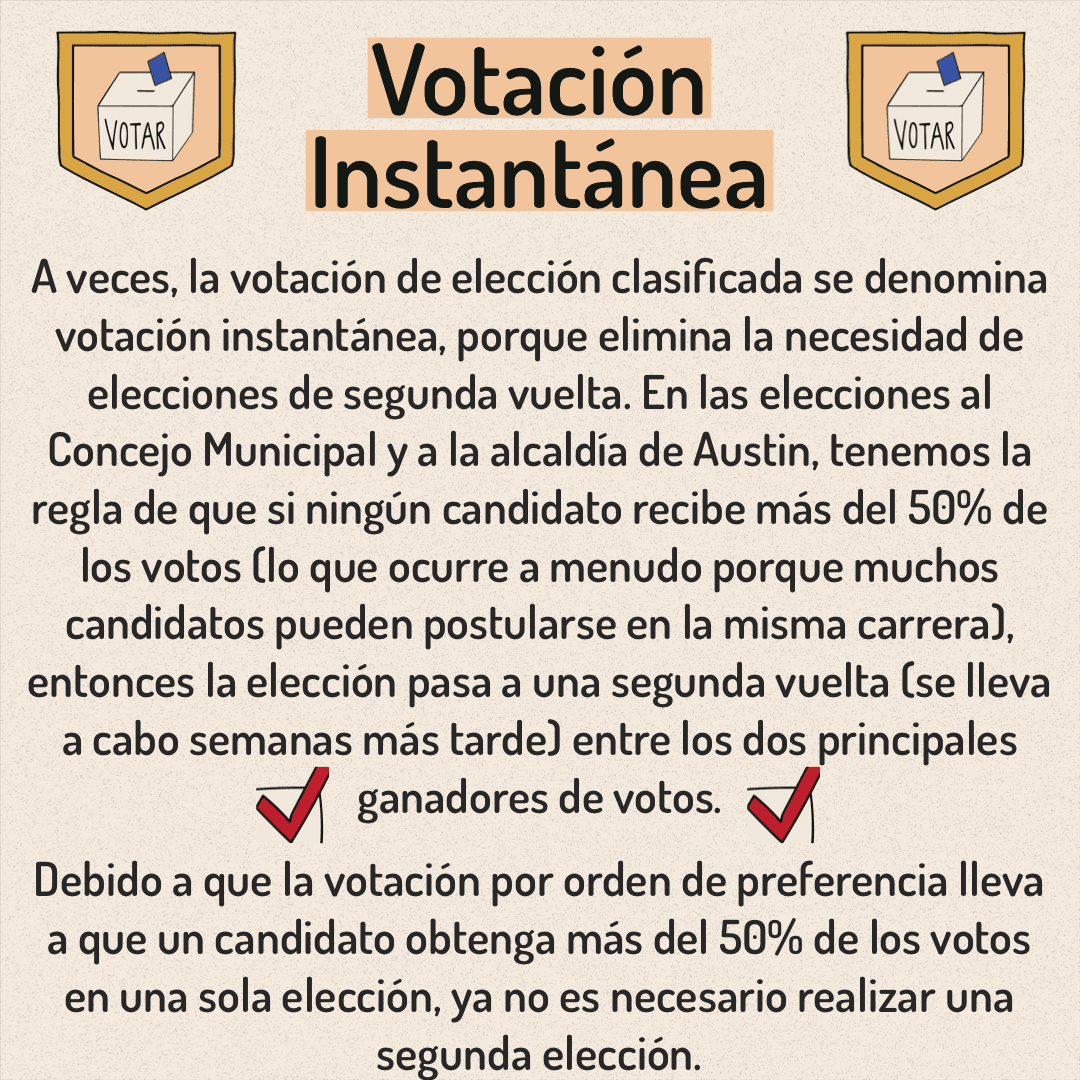 VOTAR

Votación Instantánea

VOTAR

A veces, la votación de elección clasificada se denomina votación instantánea, porque elimina la necesidad de elecciones de segunda vuelta. En las elecciones al Concejo Municipal y a la alcaldía de Austin, tenemos la regla de que si ningún candidato recibe más del 50% de los votos (lo que ocurre a menudo porque muchos candidatos pueden postularse en la misma carrera), entonces la elección pasa a una segunda vuelta (se lleva a cabo semanas más tarde) entre los dos principales ganadores de votos.

Debido a que la votación por orden de preferencia lleva a que un candidato obtenga más del 50% de los votos en una sola elección, ya no es necesario realizar una segunda elección.